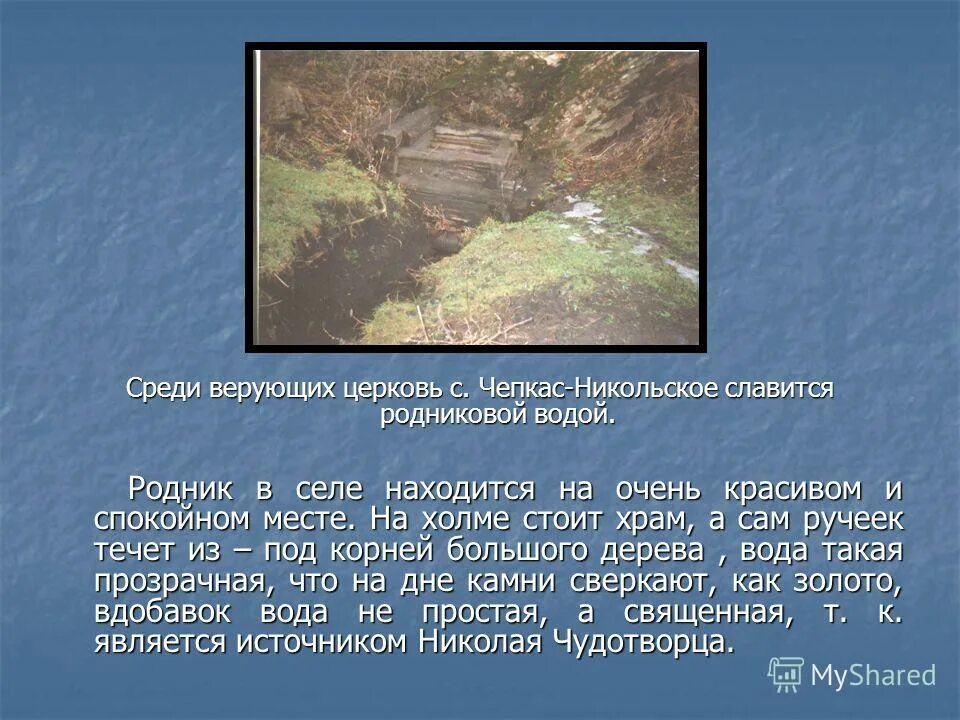 Среди верующих церковь с. Чепкас-Никольское славится родниковой водой.

Родник в селе находится на очень красивом и спокойном месте. На холме стоит храм, а сам ручеек течет из – под корней большого дерева , вода такая прозрачная, что на дне камни сверкают, как золото, вдобавок вода не простая, а священная, т. к. является источником Николая Чудотворца.

MyShared